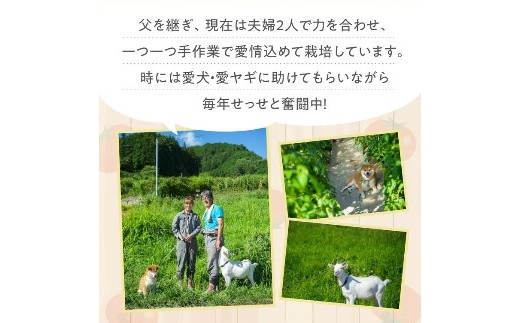 父を継ぎ、現在は夫婦2人で力を合わせ、
一つ一つ手作業で愛情込めて栽培しています。
時には愛犬・愛ヤギに助けてもらいながら
毎年せっせと奮闘中!